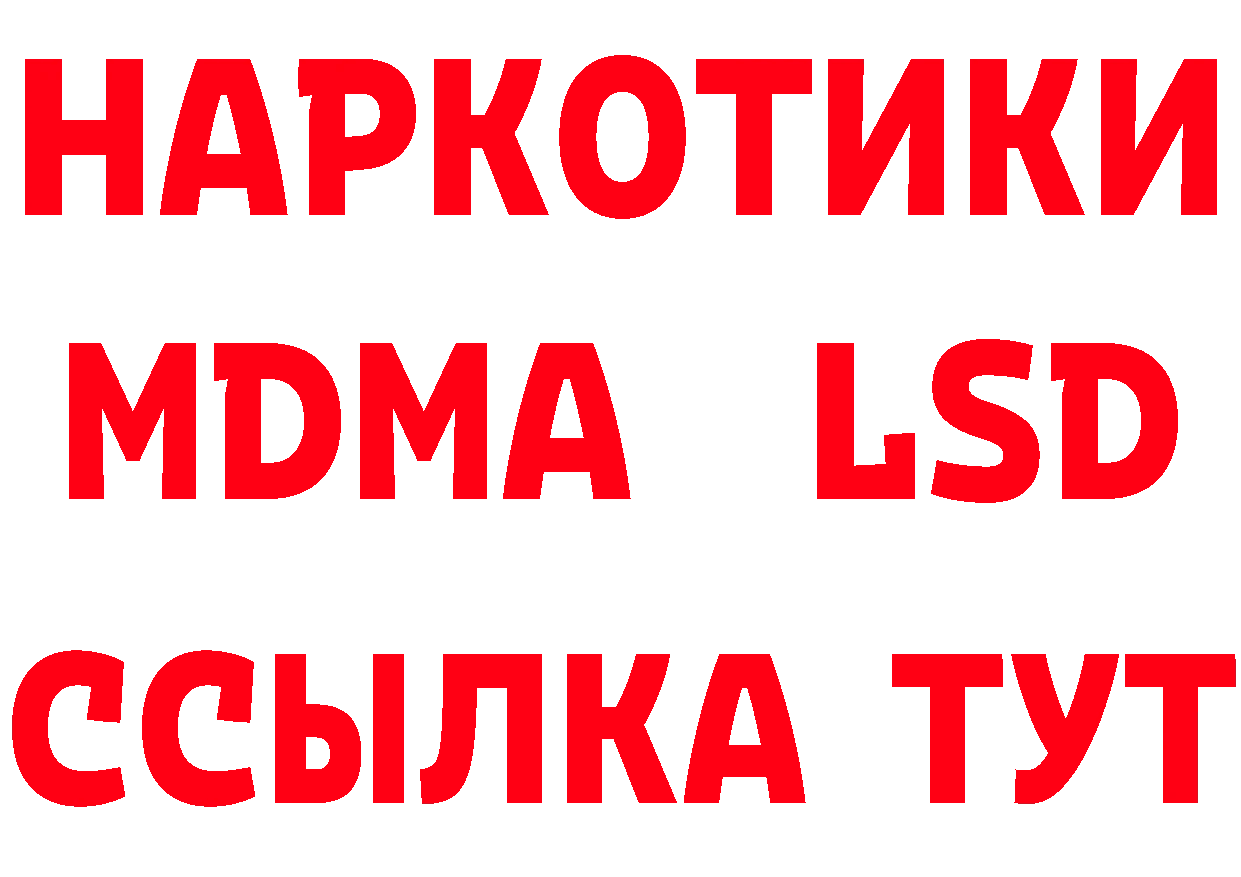 НАРКОТИКИ
MDMA LSD
ССЫЛКА ТУТ